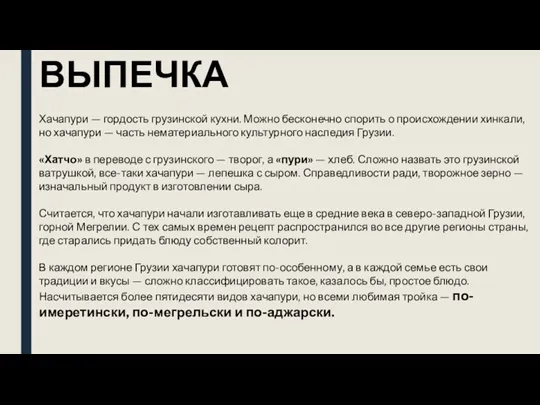 ВЫПЕЧКА

Хачапури — гордость грузинской кухни. Можно бесконечно спорить о происхождении хинкали, но хачапури — часть нематериального культурного наследия Грузии.

«Хатчо» в переводе с грузинского — творог, а «пури» — хлеб. Сложно назвать это грузинской ватрушкой, все-таки хачапури — лепешка с сыром. Справедливости ради, творожное зерно — изначальный продукт в изготовлении сыра.

Считается, что хачапури начали изготавливать еще в средние века в северо-западной Грузии, горной Мегрелии. С тех самых времен рецепт распространился во все другие регионы страны, где старались придать блюду собственный колорит.

В каждом регионе Грузии хачапури готовят по-особенному, а в каждой семье есть свои традиции и вкусы — сложно классифицировать такое, казалось бы, простое блюдо. Насчитывается более пятидесяти видов хачапури, но всеми любимая тройка — по-имеретински, по-мегрельски и по-аджарски.